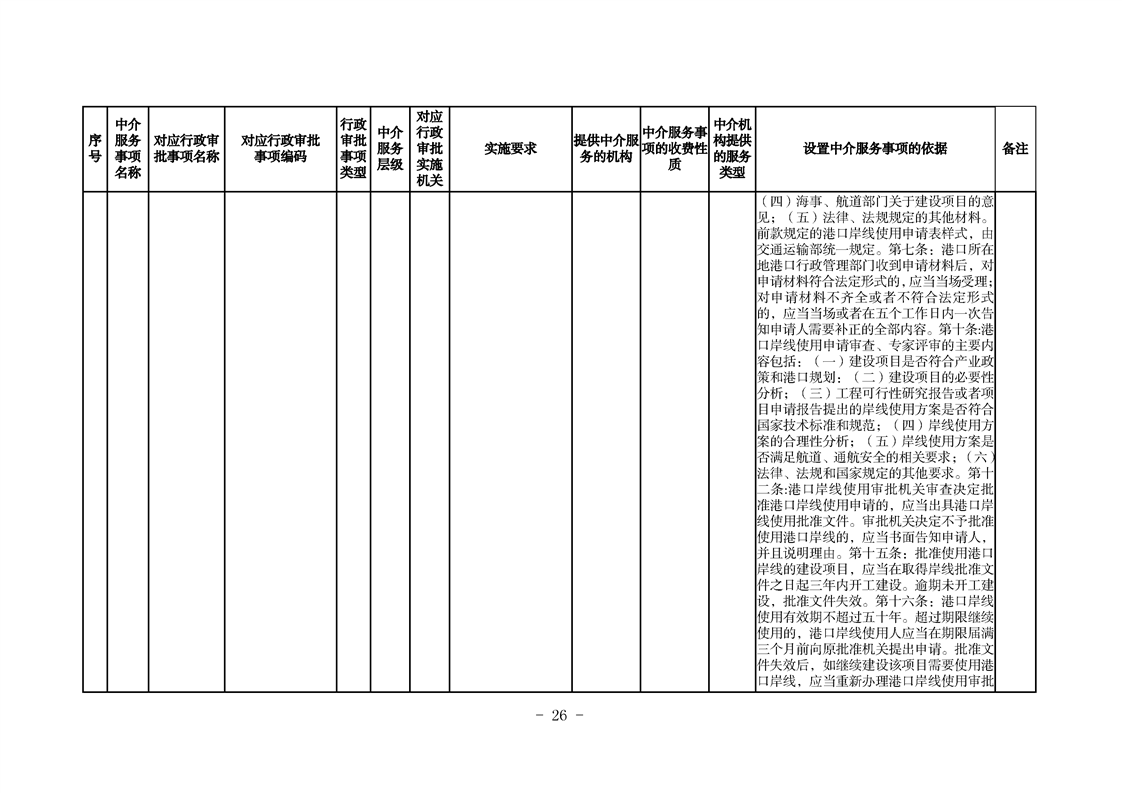 | 序号 | 中介服务事项名称 | 对应行政审批事项名称 | 对应行政审批事项编码 | 行政审批事项类型 | 中介服务层级 | 对应行政审批实施机关 | 实施要求 | 提供中介服务的机构 | 中介服务事项的收费性质 | 中介机构提供的服务类型 | 设置中介服务事项的依据 | 备注 |
|---|---|---|---|---|---|---|---|---|---|---|---|---|
| | | | | | | | | | | | （四）海事、航道部门关于建设项目的意见；（五）法律、法规规定的其他材料。前款规定的港口岸线使用申请表样式，由交通运输部统一规定。第七条：港口所在地港口行政管理部门收到申请材料后，对申请材料符合法定形式的，应当当场受理；对申请材料不齐全或者不符合法定形式的，应当当场或者在五个工作日内一次告知申请人需要补正的全部内容。第十条:港口岸线使用申请审查、专家评审的主要内容包括：（一）建设项目是否符合产业政策和港口规划；（二）建设项目的必要性分析；（三）工程可行性研究报告或者项目申请报告提出的岸线使用方案是否符合国家技术标准和规范；（四）岸线使用方案的合理性分析；（五）岸线使用方案是否满足航道、通航安全的相关要求；（六）法律、法规和国家规定的其他要求。第十二条:港口岸线使用审批机关审查决定批准港口岸线使用申请的，应当出具港口岸线使用批准文件。审批机关决定不予批准使用港口岸线的，应当书面告知申请人，并且说明理由。第十五条：批准使用港口岸线的建设项目，应当在取得岸线批准文件之日起三年内开工建设。逾期未开工建设，批准文件失效。第十六条：港口岸线使用有效期不超过五十年。超过期限继续使用的，港口岸线使用人应当在期限届满三个月前向原批准机关提出申请。批准文件失效后，如继续建设该项目需要使用港口岸线，应当重新办理港口岸线使用审批 | |

- 26 -